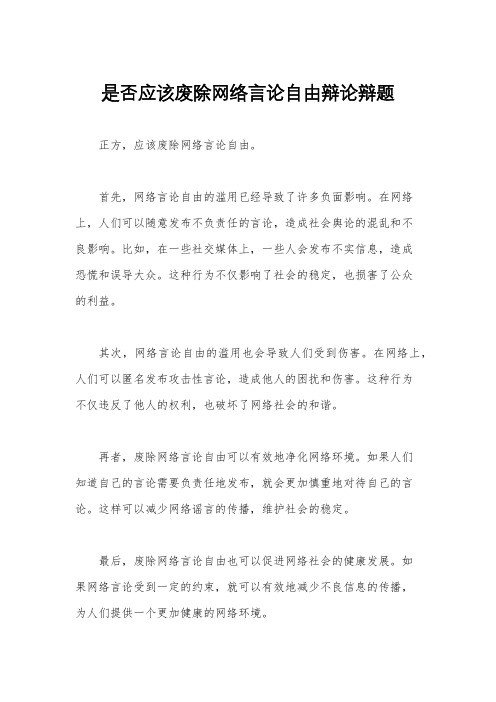 是否应该废除网络言论自由辩论辩题

正方，应该废除网络言论自由。

首先，网络言论自由的滥用已经导致了许多负面影响。在网络上，人们可以随意发布不负责任的言论，造成社会舆论的混乱和不良影响。比如，在一些社交媒体上，一些人会发布不实信息，造成恐慌和误导大众。这种行为不仅影响了社会的稳定，也损害了公众的利益。

其次，网络言论自由的滥用也会导致人们受到伤害。在网络上，人们可以匿名发布攻击性言论，造成他人的困扰和伤害。这种行为不仅违反了他人的权利，也破坏了网络社会的和谐。

再者，废除网络言论自由可以有效地净化网络环境。如果人们知道自己的言论需要负责任地发布，就会更加慎重地对待自己的言论。这样可以减少网络谣言的传播，维护社会的稳定。

最后，废除网络言论自由也可以促进网络社会的健康发展。如果网络言论受到一定的约束，就可以有效地减少不良信息的传播，为人们提供一个更加健康的网络环境。